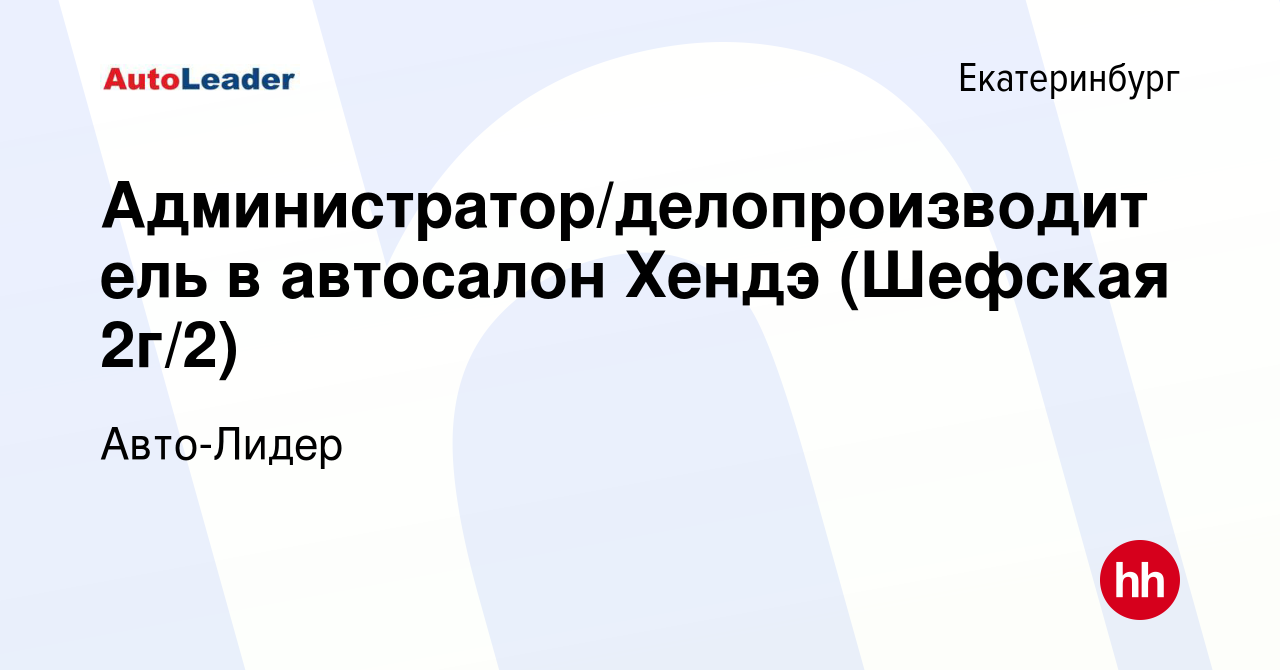 AutoLeader

Екатеринбург

Администратор/делопроизводитель в автосалон Хендэ (Шефская 2г/2)

Авто-Лидер

hh